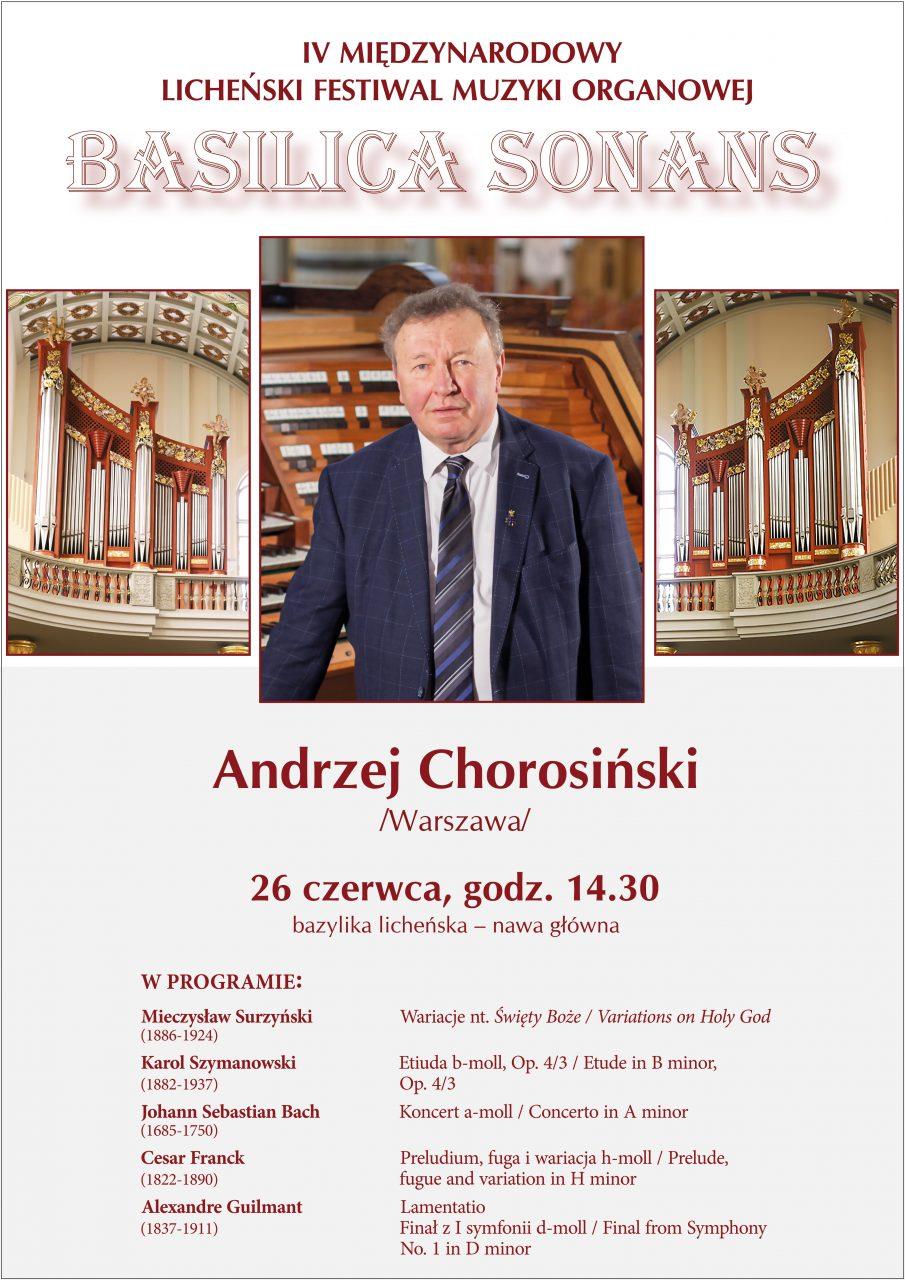 IV MIĘDZYNARODOWY
LICHEŃSKI FESTIWAL MUZYKI ORGANOWEJ

BASILICA SONANS

Andrzej Chorosiński
/Warszawa/

26 czerwca, godz. 14.30
bazylika licheńska – nawa główna

W PROGRAMIE:

Mieczysław Surzyński
(1886-1924)
Wariacje nt. Święty Boże / Variations on Holy God

Karol Szymanowski
(1882-1937)
Etiuda b-moll, Op. 4/3 / Etude in B minor, Op. 4/3

Johann Sebastian Bach
(1685-1750)
Koncert a-moll / Concerto in A minor

Cesar Franck
(1822-1890)
Preludium, fuga i wariacja h-moll / Prelude, fugue and variation in H minor

Alexandre Guilmant
(1837-1911)
Lamentatio
Finał z I symfonii d-moll / Final from Symphony No. 1 in D minor